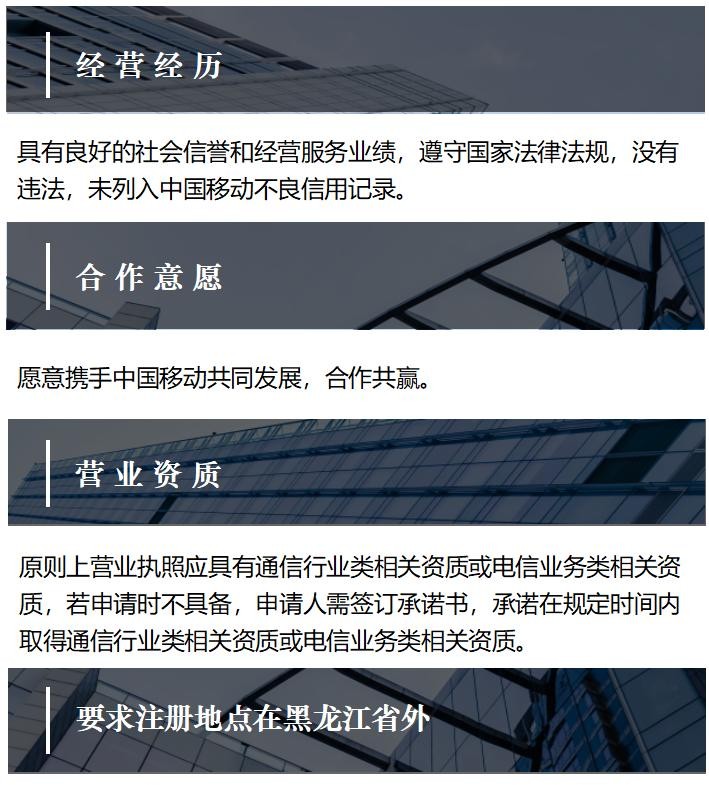 经营经历

具有良好的社会信誉和经营服务业绩，遵守国家法律法规，没有违法，未列入中国移动不良信用记录。

合作意愿

愿意携手中国移动共同发展，合作共赢。

营业资质

原则上营业执照应具有通信行业类相关资质或电信业务类相关资质，若申请时不具备，申请人需签订承诺书，承诺在规定时间内取得通信行业类相关资质或电信业务类相关资质。

要求注册地点在黑龙江省外